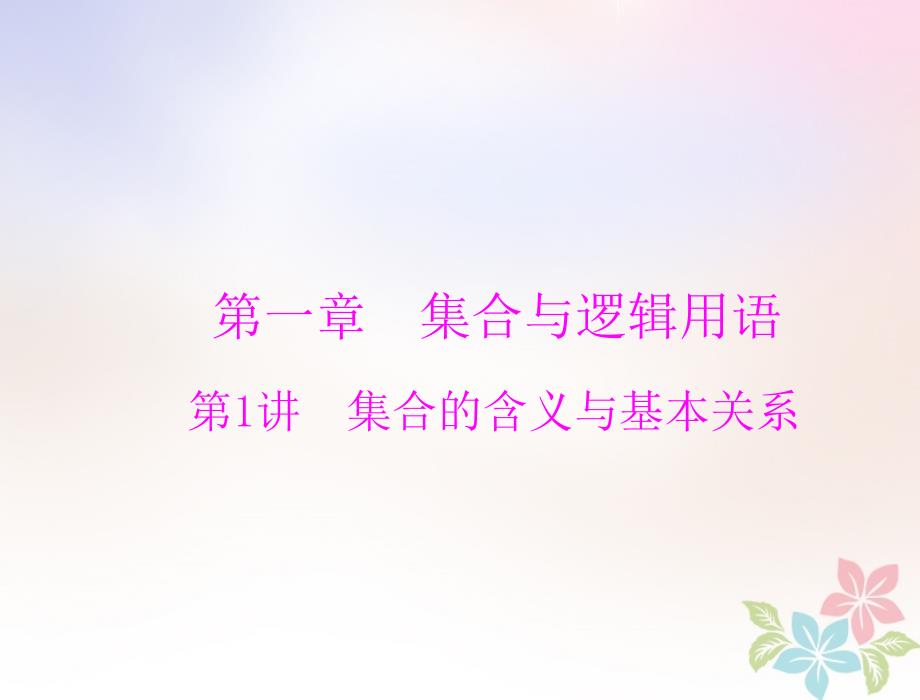 第一章　集合与逻辑用语

第1讲　集合的含义与基本关系